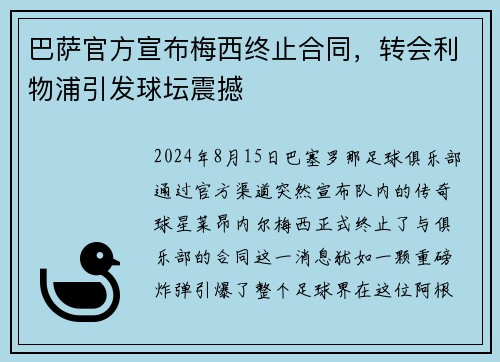 巴萨官方宣布梅西终止合同，转会利物浦引发球坛震撼

2024年8月15日巴塞罗那足球俱乐部通过官方渠道突然宣布队内的传奇球星莱昂内尔梅西正式终止了与俱乐部的合同这一消息犹如一颗重磅炸弹引爆了整个足球界在这位阿根